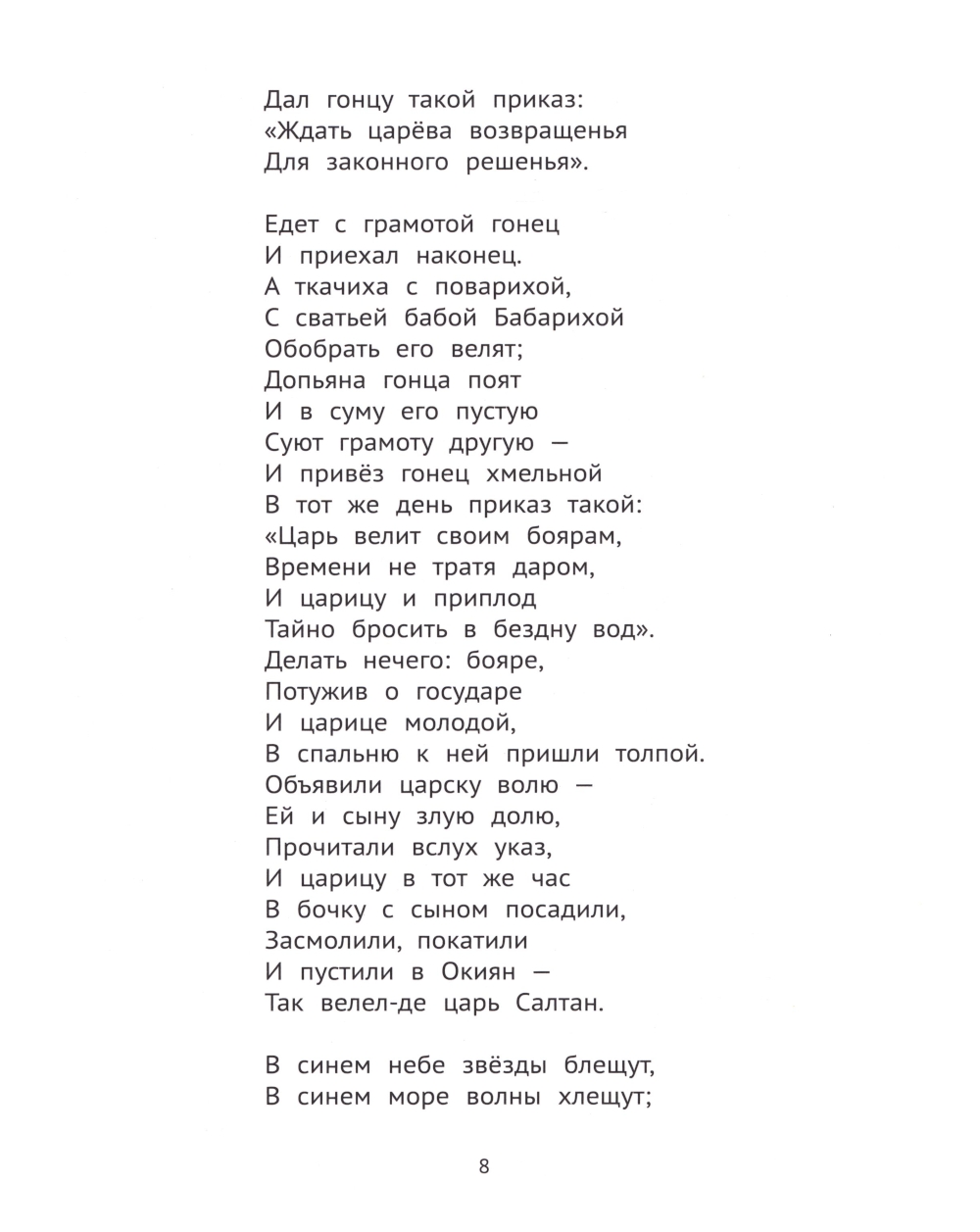 Дал гонцу такой приказ:
«Ждать царёва возвращенья
Для законного решенья».

Едет с грамотой гонец
И приехал наконец.
А ткачиха с поварихой,
С сватьей бабой Бабарихой
Обобрать его велят;
Допьяна гонца поят
И в суму его пустую
Суют грамоту другую —
И привёз гонец хмельной
В тот же день приказ такой:
«Царь велит своим боярам,
Времени не тратя даром,
И царицу и приплод
Тайно бросить в бездну вод».
Делать нечего: бояре,
Потужив о государе
И царице молодой,
В спальню к ней пришли толпой.
Объявили царску волю —
Ей и сыну злую долю,
Прочитали вслух указ,
И царицу в тот же час
В бочку с сыном посадили,
Засмолили, покатили
И пустили в Окиян —
Так велел-де царь Салтан.

В синем небе звёзды блещут,
В синем море волны хлещут;

8